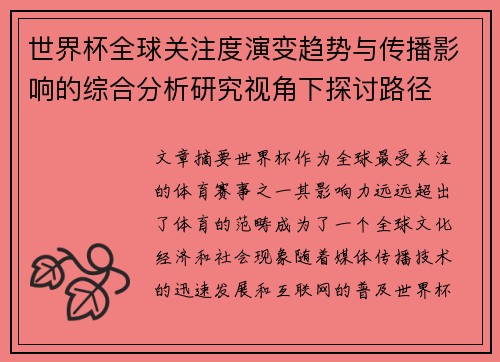 世界杯全球关注度演变趋势与传播影响的综合分析研究视角下探讨路径

文章摘要世界杯作为全球最受关注的体育赛事之一其影响力远远超出了体育的范畴成为了一个全球文化经济和社会现象随着媒体传播技术的迅速发展和互联网的普及世界杯